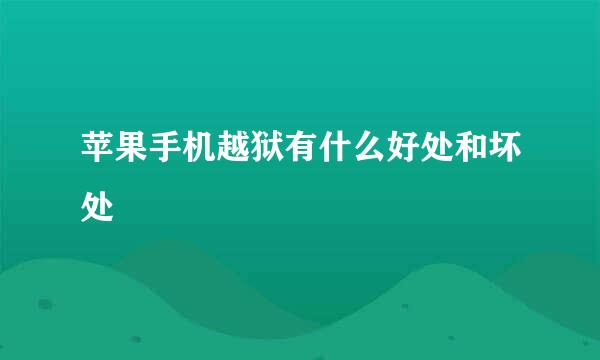 苹果手机越狱有什么好处和坏处